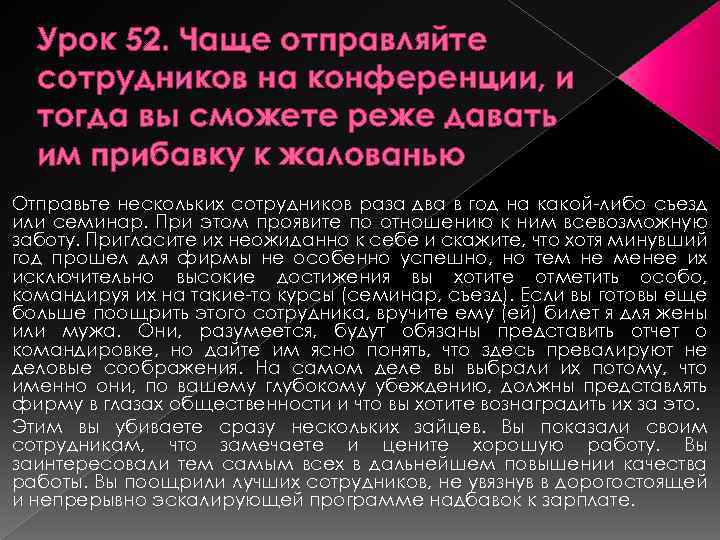 Урок 52. Чаще отправляйте сотрудников на конференции, и тогда вы сможете реже давать им прибавку к жалованью

Отправьте нескольких сотрудников раза два в год на какой-либо съезд или семинар. При этом проявите по отношению к ним всевозможную заботу. Пригласите их неожиданно к себе и скажите, что хотя минувший год прошел для фирмы не особенно успешно, но тем не менее их исключительно высокие достижения вы хотите отметить особо, командируя их на такие-то курсы (семинар, съезд). Если вы готовы еще больше поощрить этого сотрудника, вручите ему (ей) билет я для жены или мужа. Они, разумеется, будут обязаны представить отчет о командировке, но дайте им ясно понять, что здесь превалируют не деловые соображения. На самом деле вы выбрали их потому, что именно они, по вашему глубокому убеждению, должны представлять фирму в глазах общественности и что вы хотите вознаградить их за это.

Этим вы убиваете сразу нескольких зайцев. Вы показали своим сотрудникам, что замечаете и цените хорошую работу. Вы заинтересовали тем самым всех в дальнейшем повышении качества работы. Вы поощрили лучших сотрудников, не увязнув в дорогостоящей и непрерывно эскалирующей программе надбавок к зарплате.